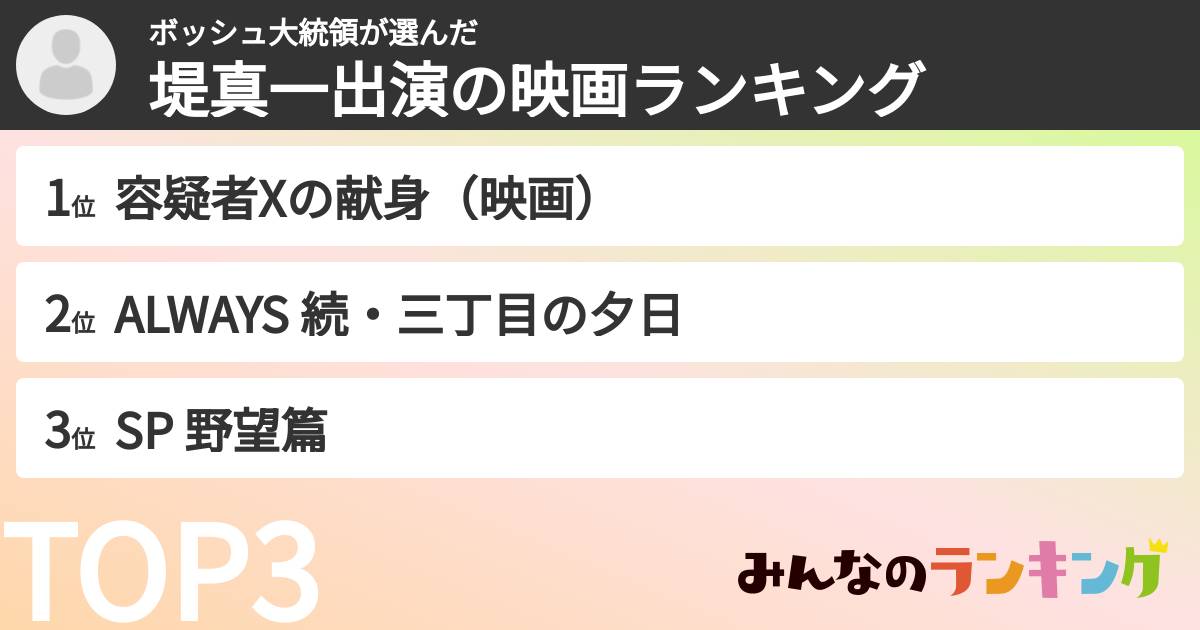 ボッシュ大統領が選んだ
堤真一出演の映画ランキング

1位 容疑者Xの献身（映画）

2位 ALWAYS 続・三丁目の夕日

3位 SP 野望篇

TOP3

みんなのランキング